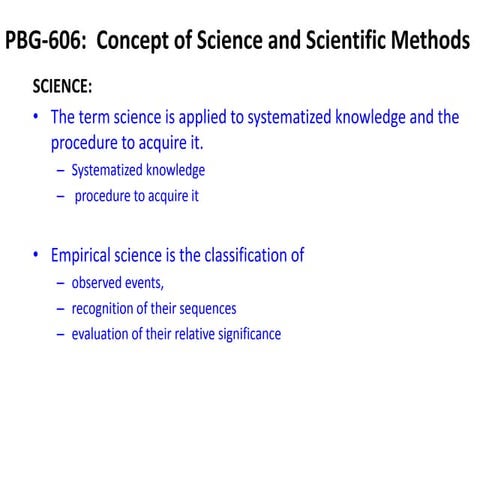 PBG-606: Concept of Science and Scientific Methods

SCIENCE:

• The term science is applied to systematized knowledge and the procedure to acquire it.
– Systematized knowledge
– procedure to acquire it

• Empirical science is the classification of
– observed events,
– recognition of their sequences
– evaluation of their relative significance